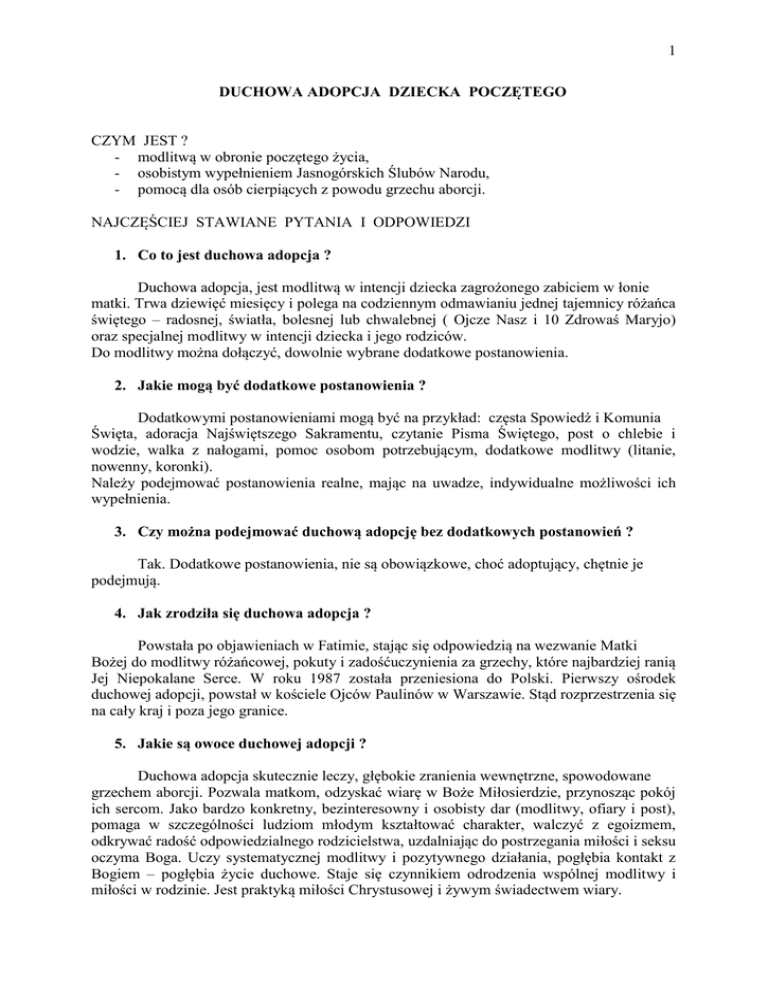 1

DUCHOWA ADOPCJA DZIECKA POCZĘTEGO

CZYM JEST ?
- modlitwą w obronie poczętego życia,
- osobistym wypełnieniem Jasnogórskich Ślubów Narodu,
- pomocą dla osób cierpiących z powodu grzechu aborcji.

NAJCZĘŚCIEJ STAWIANE PYTANIA I ODPOWIEDZI

1. Co to jest duchowa adopcja ?

Duchowa adopcja, jest modlitwą w intencji dziecka zagrożonego zabiciem w łonie matki. Trwa dziewięć miesięcy i polega na codziennym odmawianiu jednej tajemnicy różańca świętego – radosnej, światła, bolesnej lub chwalebnej ( Ojcze Nasz i 10 Zdrowaś Maryjo) oraz specjalnej modlitwy w intencji dziecka i jego rodziców.
Do modlitwy można dołączyć, dowolnie wybrane dodatkowe postanowienia.

2. Jakie mogą być dodatkowe postanowienia ?

Dodatkowymi postanowieniami mogą być na przykład: częsta Spowiedź i Komunia Święta, adoracja Najświętszego Sakramentu, czytanie Pisma Świętego, post o chlebie i wodzie, walka z nałogami, pomoc osobom potrzebującym, dodatkowe modlitwy (litanie, nowenny, koronki).
Należy podejmować postanowienia realne, mając na uwadze, indywidualne możliwości ich wypełnienia.

3. Czy można podejmować duchową adopcję bez dodatkowych postanowień ?

Tak. Dodatkowe postanowienia, nie są obowiązkowe, choć adoptujący, chętnie je podejmują.

4. Jak zrodziła się duchowa adopcja ?

Powstała po objawieniach w Fatimie, stając się odpowiedzią na wezwanie Matki Bożej do modlitwy różańcowej, pokuty i zadośćuczynienia za grzechy, które najbardziej ranią Jej Niepokalane Serce. W roku 1987 została przeniesiona do Polski. Pierwszy ośrodek duchowej adopcji, powstał w kościele Ojców Paulinów w Warszawie. Stąd rozprzestrzenia się na cały kraj i poza jego granice.

5. Jakie są owoce duchowej adopcji ?

Duchowa adopcja skutecznie leczy, głębokie zranienia wewnętrzne, spowodowane grzechem aborcji. Pozwala matkom, odzyskać wiarę w Boże Miłosierdzie, przynosząc pokój ich sercom. Jako bardzo konkretny, bezinteresowny i osobisty dar (modlitwy, ofiary i post), pomaga w szczególności ludziom młodym kształtować charakter, walczyć z egoizmem, odkrywać radość odpowiedzialnego rodzicielstwa, uzdalniając do postrzegania miłości i seksu oczyma Boga. Uczy systematycznej modlitwy i pozytywnego działania, pogłębia kontakt z Bogiem – pogłębia życie duchowe. Staje się czynnikiem odrodzenia wspólnej modlitwy i miłości w rodzinie. Jest praktyką miłości Chrystusowej i żywym świadectwem wiary.